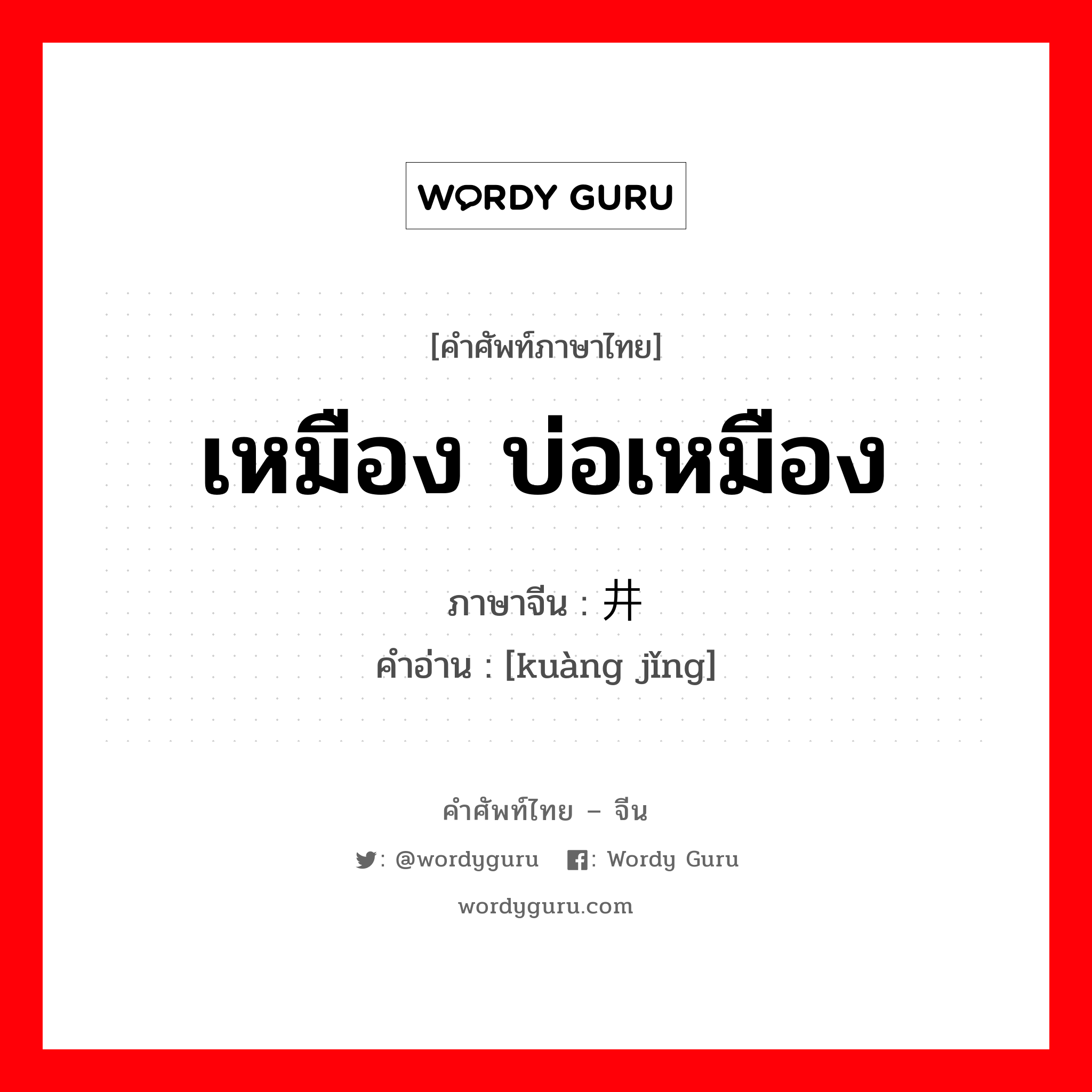 WORDY GURU

[คำศัพท์ภาษาไทย]

เหมือง บ่อเหมือง

ภาษาจีน : 井

คำอ่าน : [kuàng jǐng]

คำศัพท์ไทย – จีน

: @wordyguru : Wordy Guru

wordyguru.com